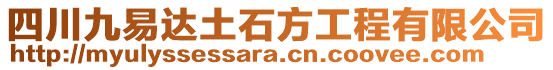 四川九易达土石方工程有限公司
http://myulyssessara.cn.coovee.com